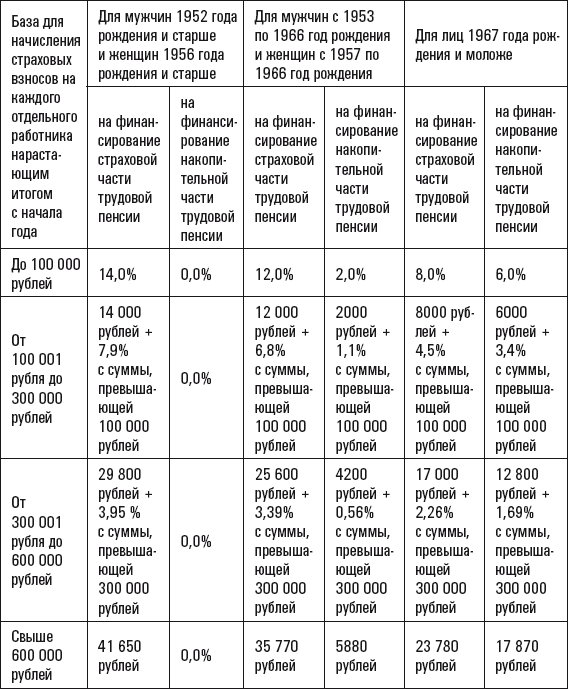 | База для начисления страховых взносов на каждого отдельного работника нарастающим итогом с начала года | Для мужчин 1952 года рождения и старше и женщин 1956 года рождения и старше | | Для мужчин с 1953 по 1966 год рождения и женщин с 1957 по 1966 год рождения | | Для лиц 1967 года рождения и моложе | |
|---|---|---|---|---|---|---|
| | на финансирование страховой части трудовой пенсии | на финансирование накопительной части трудовой пенсии | на финансирование страховой части трудовой пенсии | на финансирование накопительной части трудовой пенсии | на финансирование страховой части трудовой пенсии | на финансирование накопительной части трудовой пенсии |
| До 100 000 рублей | 14,0% | 0,0% | 12,0% | 2,0% | 8,0% | 6,0% |
| От 100 001 рубля до 300 000 рублей | 14 000 рублей + 7,9% с суммы, превышающей 100 000 рублей | 0,0% | 12 000 рублей + 6,8% с суммы, превышающей 100 000 рублей | 2000 рублей + 1,1% с суммы, превышающей 100 000 рублей | 8000 рублей + 4,5% с суммы, превышающей 100 000 рублей | 6000 рублей + 3,4% с суммы, превышающей 100 000 рублей |
| От 300 001 рубля до 600 000 рублей | 29 800 рублей + 3,95 % с суммы, превышающей 300 000 рублей | 0,0% | 25 600 рублей + 3,39% с суммы, превышающей 300 000 рублей | 4200 рублей + 0,56% с суммы, превышающей 300 000 рублей | 17 000 рублей + 2,26% с суммы, превышающей 300 000 рублей | 12 800 рублей + 1,69% с суммы, превышающей 300 000 рублей |
| Свыше 600 000 рублей | 41 650 рублей | 0,0% | 35 770 рублей | 5880 рублей | 23 780 рублей | 17 870 рублей |